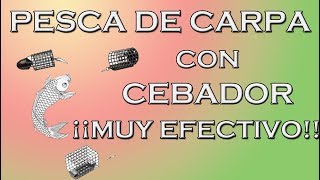 PESCA DE CARPA
CON
CEBADOR
¡¡MUY EFECTIVO!!